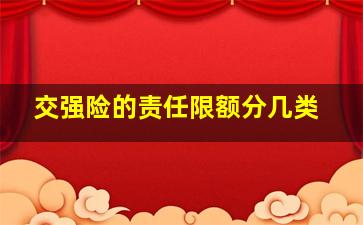 交强险的责任限额分几类